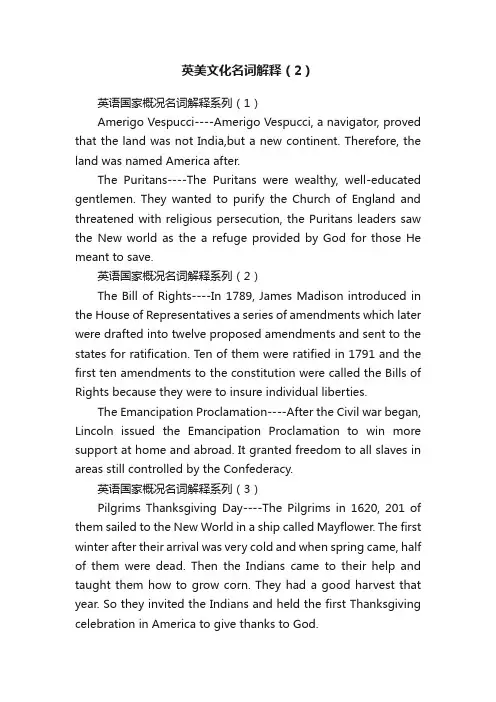 英美文化名词解释（2）

英语国家概况名词解释系列（1）

Amerigo Vespucci----Amerigo Vespucci, a navigator, proved that the land was not India,but a new continent. Therefore, the land was named America after.

The Puritans----The Puritans were wealthy, well-educated gentlemen. They wanted to purify the Church of England and threatened with religious persecution, the Puritans leaders saw the New world as the a refuge provided by God for those He meant to save.

英语国家概况名词解释系列（2）

The Bill of Rights----In 1789, James Madison introduced in the House of Representatives a series of amendments which later were drafted into twelve proposed amendments and sent to the states for ratification. Ten of them were ratified in 1791 and the first ten amendments to the constitution were called the Bills of Rights because they were to insure individual liberties.

The Emancipation Proclamation----After the Civil war began, Lincoln issued the Emancipation Proclamation to win more support at home and abroad. It granted freedom to all slaves in areas still controlled by the Confederacy.

英语国家概况名词解释系列（3）

Pilgrims Thanksgiving Day----The Pilgrims in 1620, 201 of them sailed to the New World in a ship called Mayflower. The first winter after their arrival was very cold and when spring came, half of them were dead. Then the Indians came to their help and taught them how to grow corn. They had a good harvest that year. So they invited the Indians and held the first Thanksgiving celebration in America to give thanks to God.